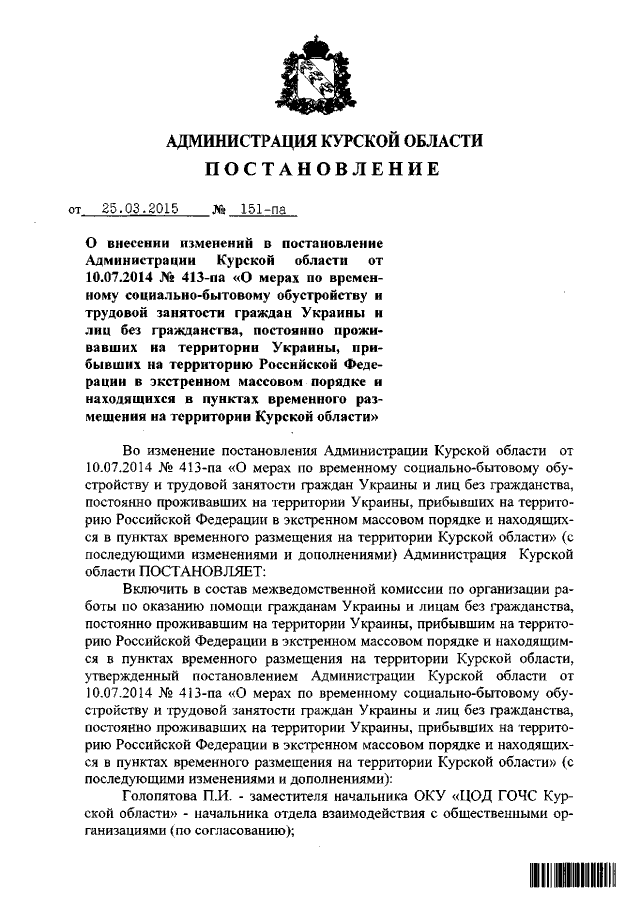 АДМИНИСТРАЦИЯ КУРСКОЙ ОБЛАСТИ
ПОСТАНОВЛЕНИЕ

от 25.03.2015 № 151-па

О внесении изменений в постановление Администрации Курской области от 10.07.2014 № 413-па «О мерах по временному социально-бытовому обустройству и трудовой занятости граждан Украины и лиц без гражданства, постоянно проживавших на территории Украины, прибывших на территорию Российской Федерации в экстренном массовом порядке и находящихся в пунктах временного размещения на территории Курской области»

Во изменение постановления Администрации Курской области от 10.07.2014 № 413-па «О мерах по временному социально-бытовому обустройству и трудовой занятости граждан Украины и лиц без гражданства, постоянно проживавших на территории Украины, прибывших на территорию Российской Федерации в экстренном массовом порядке и находящихся в пунктах временного размещения на территории Курской области» (с последующими изменениями и дополнениями) Администрация Курской области ПОСТАНОВЛЯЕТ:

Включить в состав межведомственной комиссии по организации работы по оказанию помощи гражданам Украины и лицам без гражданства, постоянно проживавшим на территории Украины, прибывшим на территорию Российской Федерации в экстренном массовом порядке и находящимся в пунктах временного размещения на территории Курской области, утвержденный постановлением Администрации Курской области от 10.07.2014 № 413-па «О мерах по временному социально-бытовому обустройству и трудовой занятости граждан Украины и лиц без гражданства, постоянно проживавших на территории Украины, прибывших на территорию Российской Федерации в экстренном массовом порядке и находящихся в пунктах временного размещения на территории Курской области» (с последующими изменениями и дополнениями):

Голопятова П.И. - заместителя начальника ОКУ «ЦОД ГОЧС Курской области» - начальника отдела взаимодействия с общественными организациями (по согласованию);